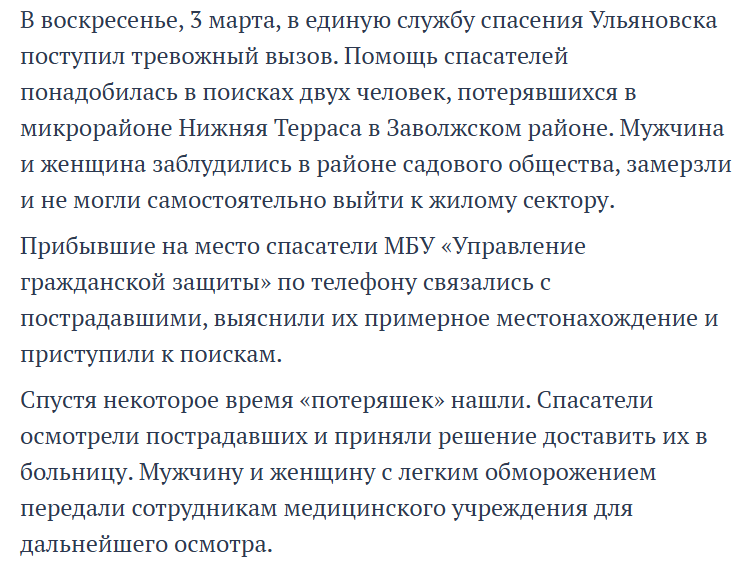 В воскресенье, 3 марта, в единую службу спасения Ульяновска поступил тревожный вызов. Помощь спасателей понадобилась в поисках двух человек, потерявшихся в микрорайоне Нижняя Терраса в Заволжском районе. Мужчина и женщина заблудились в районе садового общества, замерзли и не могли самостоятельно выйти к жилому сектору.

Прибывшие на место спасатели МБУ «Управление гражданской защиты» по телефону связались с пострадавшими, выяснили их примерное местонахождение и приступили к поискам.

Спустя некоторое время «потеряшек» нашли. Спасатели осмотрели пострадавших и приняли решение доставить их в больницу. Мужчину и женщину с легким обморожением передали сотрудникам медицинского учреждения для дальнейшего осмотра.